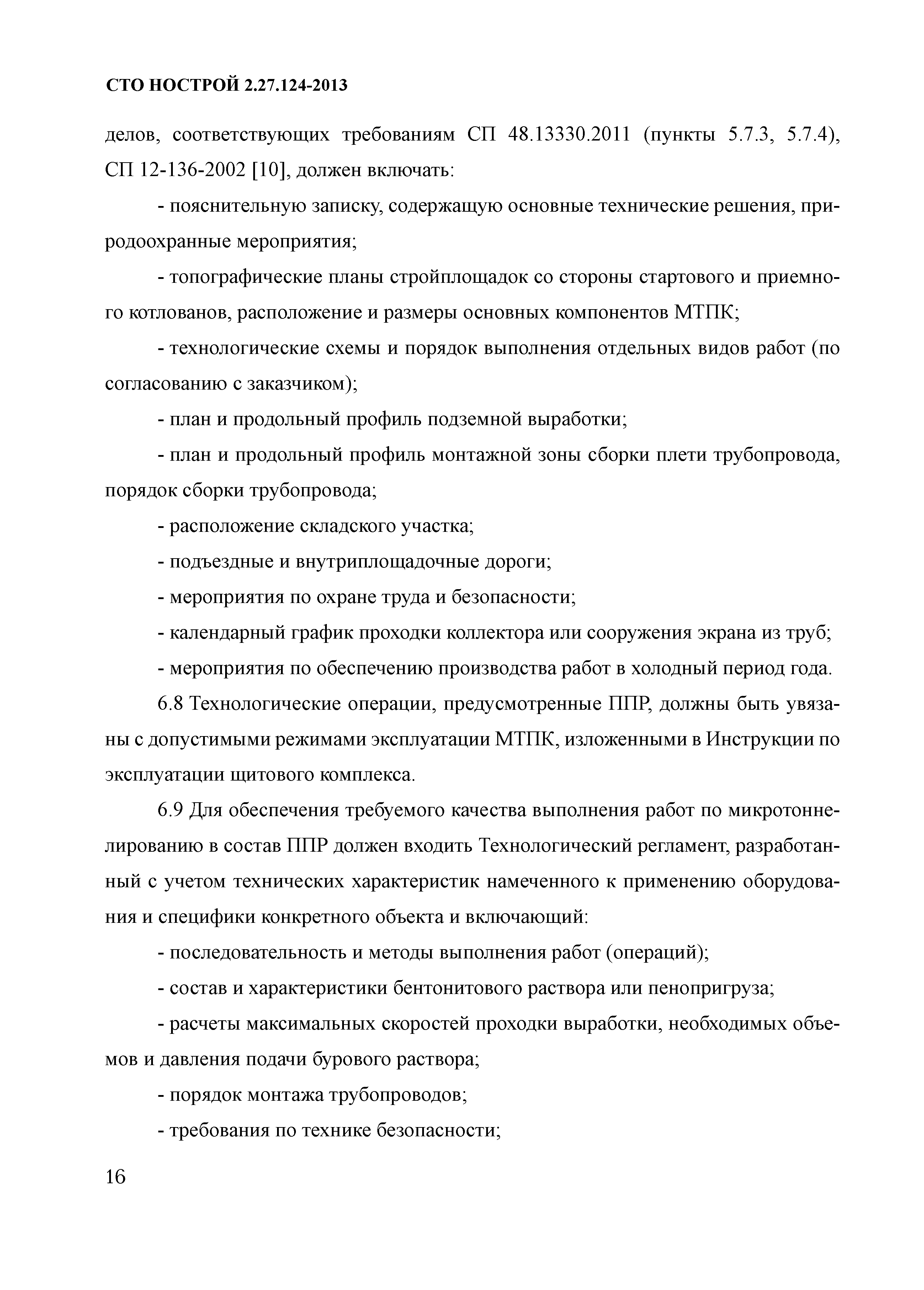 СТО НОСТРОЙ 2.27.124-2013

делов, соответствующих требованиям СП 48.13330.2011 (пункты 5.7.3, 5.7.4), СП 12-136-2002 [10], должен включать:

- пояснительную записку, содержащую основные технические решения, природоохранные мероприятия;

- топографические планы стройплощадок со стороны стартового и приемного котлованов, расположение и размеры основных компонентов МТПК;

- технологические схемы и порядок выполнения отдельных видов работ (по согласованию с заказчиком);

- план и продольный профиль подземной выработки;

- план и продольный профиль монтажной зоны сборки плети трубопровода, порядок сборки трубопровода;

- расположение складского участка;

- подъездные и внутриплощадочные дороги;

- мероприятия по охране труда и безопасности;

- календарный график проходки коллектора или сооружения экрана из труб;

- мероприятия по обеспечению производства работ в холодный период года.

6.8 Технологические операции, предусмотренные ППР, должны быть увязаны с допустимыми режимами эксплуатации МТПК, изложенными в Инструкции по эксплуатации щитового комплекса.

6.9 Для обеспечения требуемого качества выполнения работ по микротоннелированию в состав ППР должен входить Технологический регламент, разработанный с учетом технических характеристик намеченного к применению оборудования и специфики конкретного объекта и включающий:

- последовательность и методы выполнения работ (операций);

- состав и характеристики бентонитового раствора или пенопригруза;

- расчеты максимальных скоростей проходки выработки, необходимых объемов и давления подачи бурового раствора;

- порядок монтажа трубопроводов;

- требования по технике безопасности;

16